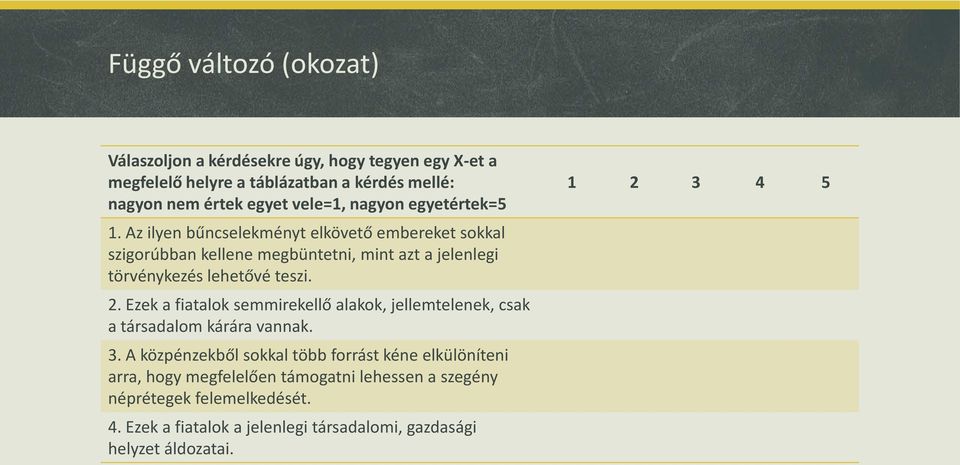 Függő változó (okozat)

| Válaszoljon a kérdésekre úgy, hogy tegyen egy X-et a megfelelő helyre a táblázatban a kérdés mellé: nagyon nem értek egyet vele=1, nagyon egyetértek=5 | 1 | 2 | 3 | 4 | 5 |
|---|---|---|---|---|---|
| 1. Az ilyen bűncselekményt elkövető embereket sokkal szigorúbban kellene megbüntetni, mint azt a jelenlegi törvénykezés lehetővé teszi. | | | | | |
| 2. Ezek a fiatalok semmirekellő alakok, jellemtelenek, csak a társadalom kárára vannak. | | | | | |
| 3. A közpénzekből sokkal több forrást kéne elkülöníteni arra, hogy megfelelően támogatni lehessen a szegény néprétegek felemelkedését. | | | | | |
| 4. Ezek a fiatalok a jelenlegi társadalomi, gazdasági helyzet áldozatai. | | | | | |